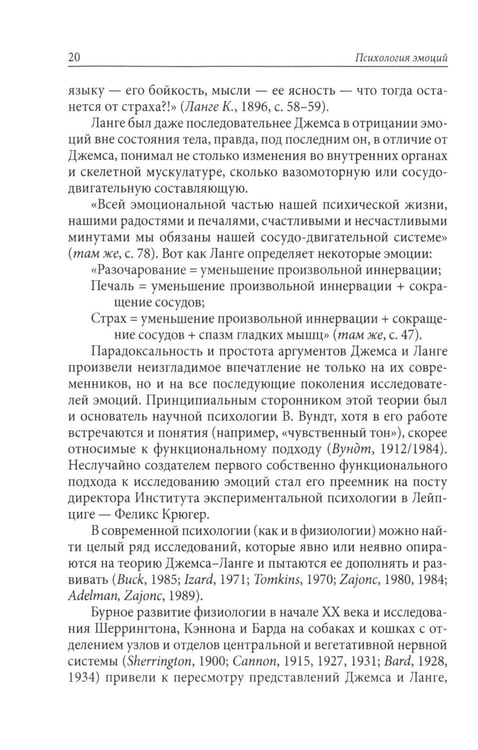 20 Психология эмоций

языку — его бойкость, мысли — ее ясность — что тогда останется от страха?!» (Ланге К., 1896, с. 58–59).

Ланге был даже последовательнее Джемса в отрицании эмоций вне состояния тела, правда, под последним он, в отличие от Джемса, понимал не столько изменения во внутренних органах и скелетной мускулатуре, сколько вазомоторную или сосудодвигательную составляющую.

«Всей эмоциональной частью нашей психической жизни, нашими радостями и печалями, счастливыми и несчастливыми минутами мы обязаны нашей сосудо-двигательной системе» (там же, с. 78). Вот как Ланге определяет некоторые эмоции:

«Разочарование = уменьшение произвольной иннервации;

Печаль = уменьшение произвольной иннервации + сокращение сосудов;

Страх = уменьшение произвольной иннервации + сокращение сосудов + спазм гладких мышц» (там же, с. 47).

Парадоксальность и простота аргументов Джемса и Ланге произвели неизгладимое впечатление не только на их современников, но и на все последующие поколения исследователей эмоций. Принципиальным сторонником этой теории был и основатель научной психологии В. Вундт, хотя в его работе встречаются и понятия (например, «чувственный тон»), скорее относимые к функциональному подходу (Вундт, 1912/1984). Неслучайно создателем первого собственно функционального подхода к исследованию эмоций стал его преемник на посту директора Института экспериментальной психологии в Лейпциге — Феликс Крюгер.

В современной психологии (как и в физиологии) можно найти целый ряд исследований, которые явно или неявно опираются на теорию Джемса–Ланге и пытаются ее дополнять и развивать (Buck, 1985; Izard, 1971; Tomkins, 1970; Zajonc, 1980, 1984; Adelman, Zajonc, 1989).

Бурное развитие физиологии в начале XX века и исследования Шеррингтона, Кэннона и Барда на собаках и кошках с отделением узлов и отделов центральной и вегетативной нервной системы (Sherrington, 1900; Cannon, 1915, 1927, 1931; Bard, 1928, 1934) привели к пересмотру представлений Джемса и Ланге,